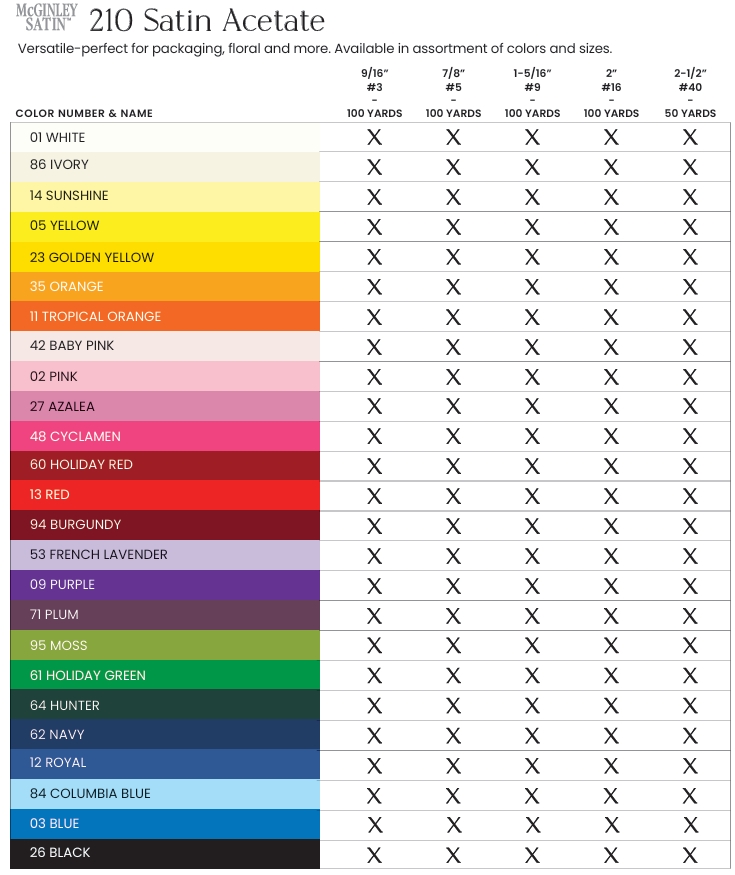 McGINLEY SATIN™ 210 Satin Acetate

Versatile-perfect for packaging, floral and more. Available in assortment of colors and sizes.

| COLOR NUMBER & NAME | 9/16" #3 - 100 YARDS | 7/8" #5 - 100 YARDS | 1-5/16" #9 - 100 YARDS | 2" #16 - 100 YARDS | 2-1/2" #40 - 50 YARDS |
|---|---|---|---|---|---|
| 01 WHITE | X | X | X | X | X |
| 86 IVORY | X | X | X | X | X |
| 14 SUNSHINE | X | X | X | X | X |
| 05 YELLOW | X | X | X | X | X |
| 23 GOLDEN YELLOW | X | X | X | X | X |
| 35 ORANGE | X | X | X | X | X |
| 11 TROPICAL ORANGE | X | X | X | X | X |
| 42 BABY PINK | X | X | X | X | X |
| 02 PINK | X | X | X | X | X |
| 27 AZALEA | X | X | X | X | X |
| 48 CYCLAMEN | X | X | X | X | X |
| 60 HOLIDAY RED | X | X | X | X | X |
| 13 RED | X | X | X | X | X |
| 94 BURGUNDY | X | X | X | X | X |
| 53 FRENCH LAVENDER | X | X | X | X | X |
| 09 PURPLE | X | X | X | X | X |
| 71 PLUM | X | X | X | X | X |
| 95 MOSS | X | X | X | X | X |
| 61 HOLIDAY GREEN | X | X | X | X | X |
| 64 HUNTER | X | X | X | X | X |
| 62 NAVY | X | X | X | X | X |
| 12 ROYAL | X | X | X | X | X |
| 84 COLUMBIA BLUE | X | X | X | X | X |
| 03 BLUE | X | X | X | X | X |
| 26 BLACK | X | X | X | X | X |